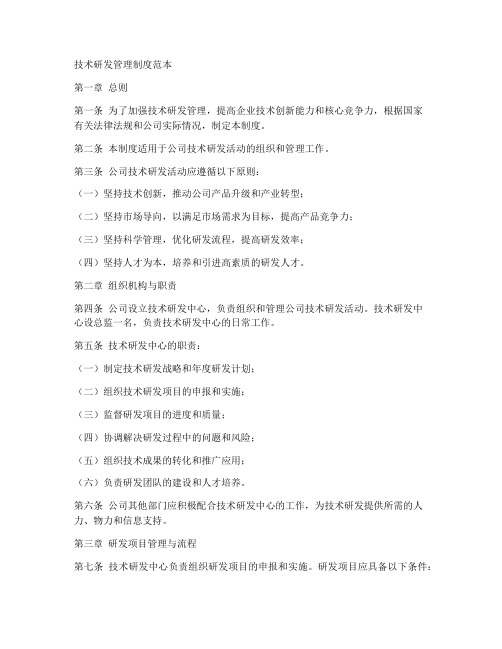 技术研发管理制度范本

第一章 总则

第一条 为了加强技术研发管理，提高企业技术创新能力和核心竞争力，根据国家有关法律法规和公司实际情况，制定本制度。

第二条 本制度适用于公司技术研发活动的组织和管理工作。

第三条 公司技术研发活动应遵循以下原则：

（一）坚持技术创新，推动公司产品升级和产业转型；

（二）坚持市场导向，以满足市场需求为目标，提高产品竞争力；

（三）坚持科学管理，优化研发流程，提高研发效率；

（四）坚持人才为本，培养和引进高素质的研发人才。

第二章 组织机构与职责

第四条 公司设立技术研发中心，负责组织和管理公司技术研发活动。技术研发中心设总监一名，负责技术研发中心的日常工作。

第五条 技术研发中心的职责：

（一）制定技术研发战略和年度研发计划；

（二）组织技术研发项目的申报和实施；

（三）监督研发项目的进度和质量；

（四）协调解决研发过程中的问题和风险；

（五）组织技术成果的转化和推广应用；

（六）负责研发团队的建设和人才培养。

第六条 公司其他部门应积极配合技术研发中心的工作，为技术研发提供所需的人力、物力和信息支持。

第三章 研发项目管理与流程

第七条 技术研发中心负责组织研发项目的申报和实施。研发项目应具备以下条件：